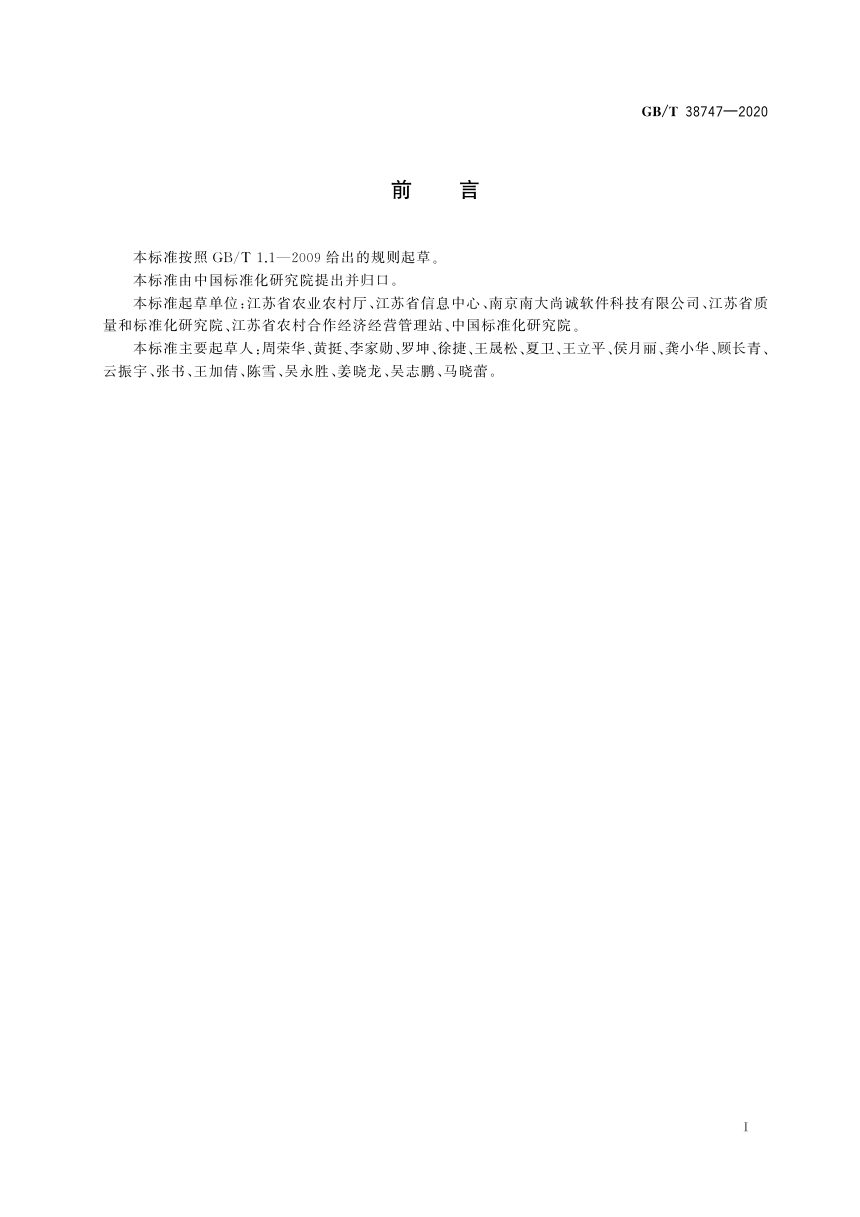 GB/T 38747—2020

前　言

本标准按照 GB/T 1.1—2009 给出的规则起草。

本标准由中国标准化研究院提出并归口。

本标准起草单位：江苏省农业农村厅、江苏省信息中心、南京南大尚诚软件科技有限公司、江苏省质量和标准化研究院、江苏省农村合作经济经营管理站、中国标准化研究院。

本标准主要起草人：周荣华、黄挺、李家勋、罗坤、徐捷、王晟松、夏卫、王立平、侯月丽、龚小华、顾长青、云振宇、张书、王加倩、陈雪、吴永胜、姜晓龙、吴志鹏、马晓蕾。

I